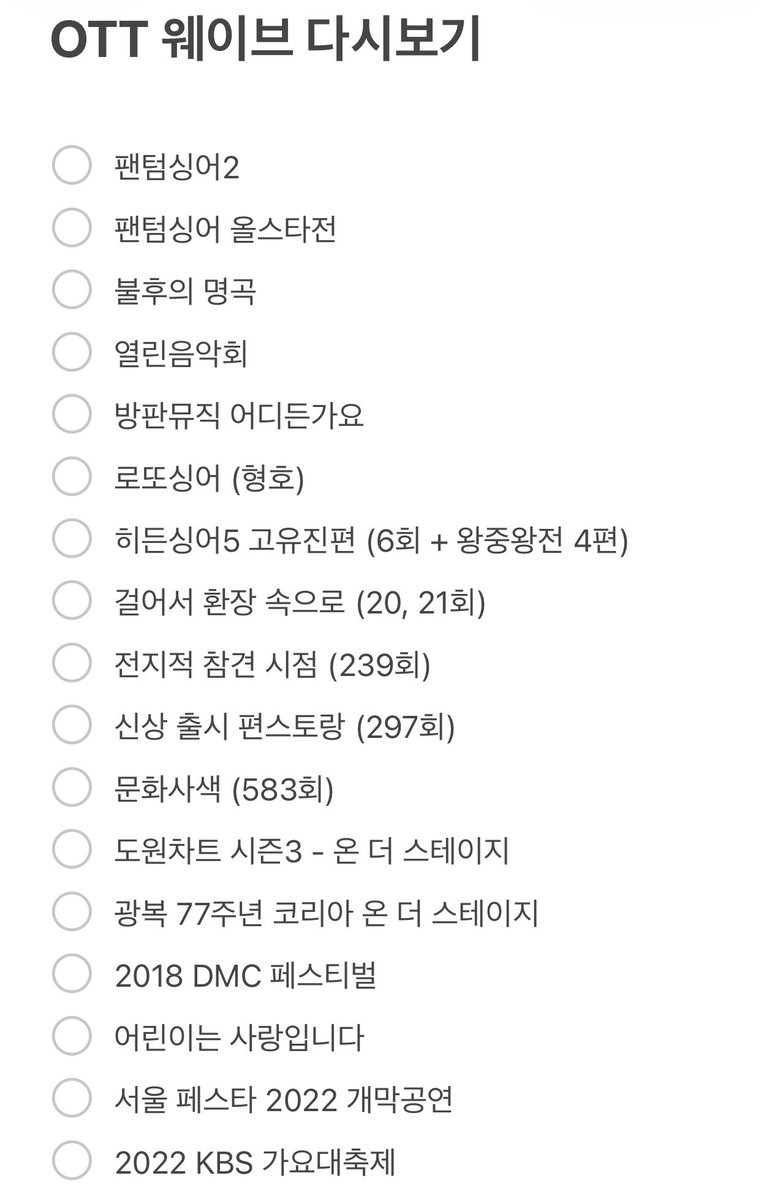 OTT 웨이브 다시보기

팬텀싱어2
팬텀싱어 올스타전
불후의 명곡
열린음악회
방판뮤직 어디든가요
로또싱어 (형호)
히든싱어5 고유진편 (6회 + 왕중왕전 4편)
걸어서 환장 속으로 (20, 21회)
전지적 참견 시점 (239회)
신상 출시 편스토랑 (297회)
문화사색 (583회)
도원차트 시즌3 - 온 더 스테이지
광복 77주년 코리아 온 더 스테이지
2018 DMC 페스티벌
어린이는 사랑입니다
서울 페스타 2022 개막공연
2022 KBS 가요대축제